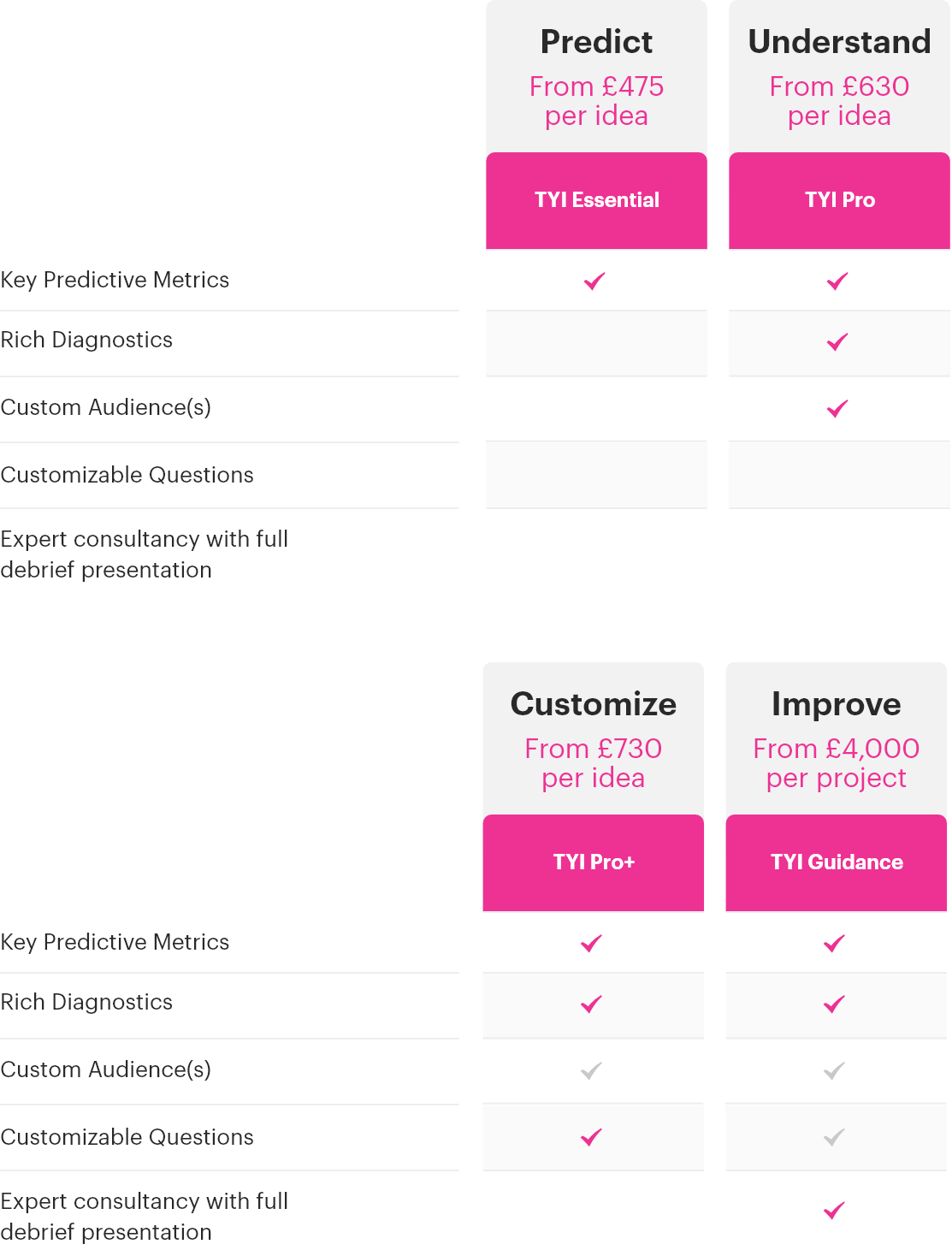 |  | Predict From £475 per idea TYI Essential | Understand From £630 per idea TYI Pro |
|---|---|---|
| Key Predictive Metrics | ✓ | ✓ |
| Rich Diagnostics |  | ✓ |
| Custom Audience(s) |  | ✓ |
| Customizable Questions |  |  |
| Expert consultancy with full debrief presentation |  |  |

|  | Customize From £730 per idea TYI Pro+ | Improve From £4,000 per project TYI Guidance |
|---|---|---|
| Key Predictive Metrics | ✓ | ✓ |
| Rich Diagnostics | ✓ | ✓ |
| Custom Audience(s) | ✓ | ✓ |
| Customizable Questions | ✓ | ✓ |
| Expert consultancy with full debrief presentation |  | ✓ |